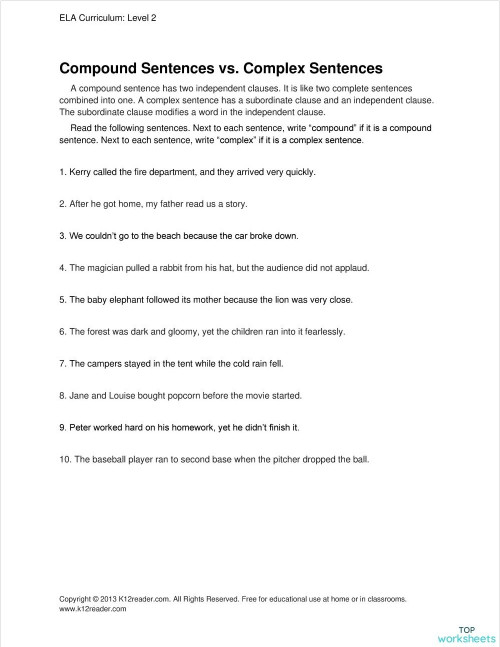 ELA Curriculum: Level 2

Compound Sentences vs. Complex Sentences

A compound sentence has two independent clauses. It is like two complete sentences combined into one. A complex sentence has a subordinate clause and an independent clause. The subordinate clause modifies a word in the independent clause.

Read the following sentences. Next to each sentence, write "compound" if it is a compound sentence. Next to each sentence, write "complex" if it is a complex sentence.

1. Kerry called the fire department, and they arrived very quickly.

2. After he got home, my father read us a story.

3. We couldn't go to the beach because the car broke down.

4. The magician pulled a rabbit from his hat, but the audience did not applaud.

5. The baby elephant followed its mother because the lion was very close.

6. The forest was dark and gloomy, yet the children ran into it fearlessly.

7. The campers stayed in the tent while the cold rain fell.

8. Jane and Louise bought popcorn before the movie started.

9. Peter worked hard on his homework, yet he didn't finish it.

10. The baseball player ran to second base when the pitcher dropped the ball.

Copyright © 2013 K12reader.com. All Rights Reserved. Free for educational use at home or in classrooms.
www.k12reader.com

TOP
worksheets